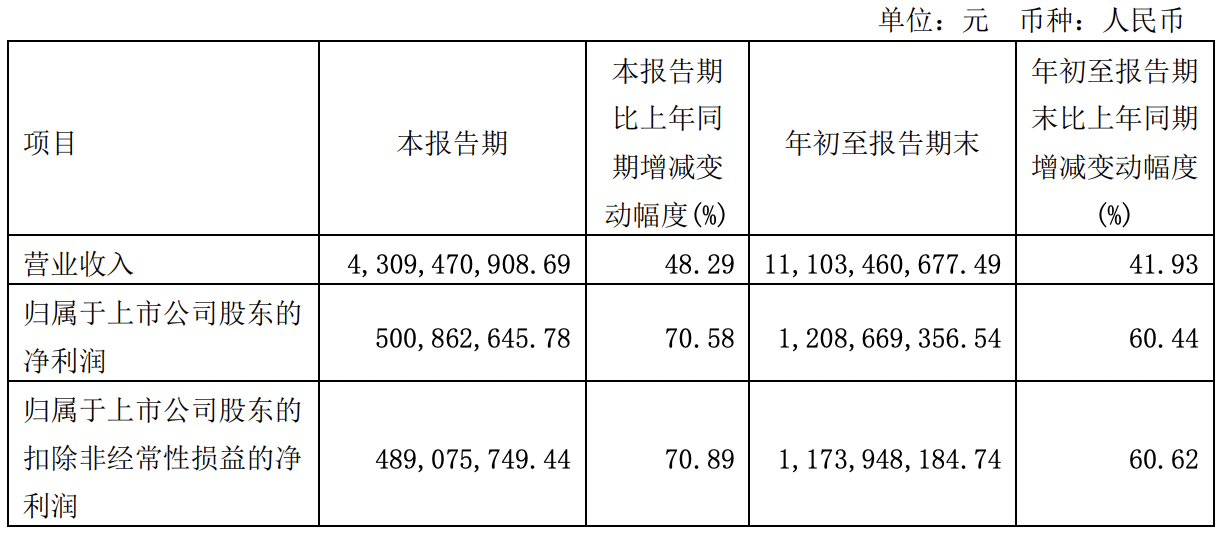 单位：元 币种：人民币

| 项目 | 本报告期 | 本报告期比上年同期增减变动幅度(%) | 年初至报告期末 | 年初至报告期末比上年同期增减变动幅度(%) |
|---|---|---|---|---|
| 营业收入 | 4,309,470,908.69 | 48.29 | 11,103,460,677.49 | 41.93 |
| 归属于上市公司股东的净利润 | 500,862,645.78 | 70.58 | 1,208,669,356.54 | 60.44 |
| 归属于上市公司股东的扣除非经常性损益的净利润 | 489,075,749.44 | 70.89 | 1,173,948,184.74 | 60.62 |